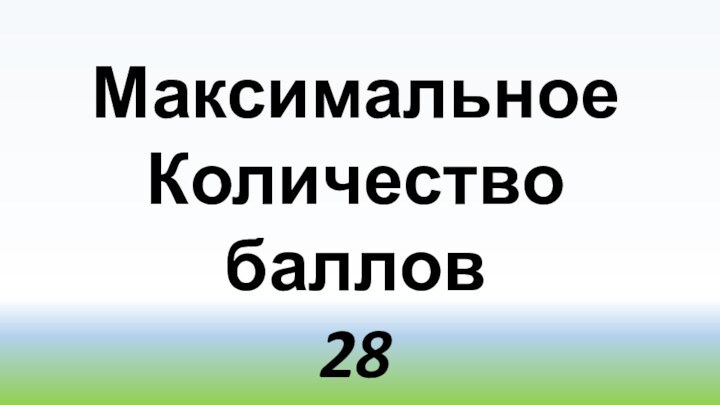 Максимальное
Количество
баллов
28